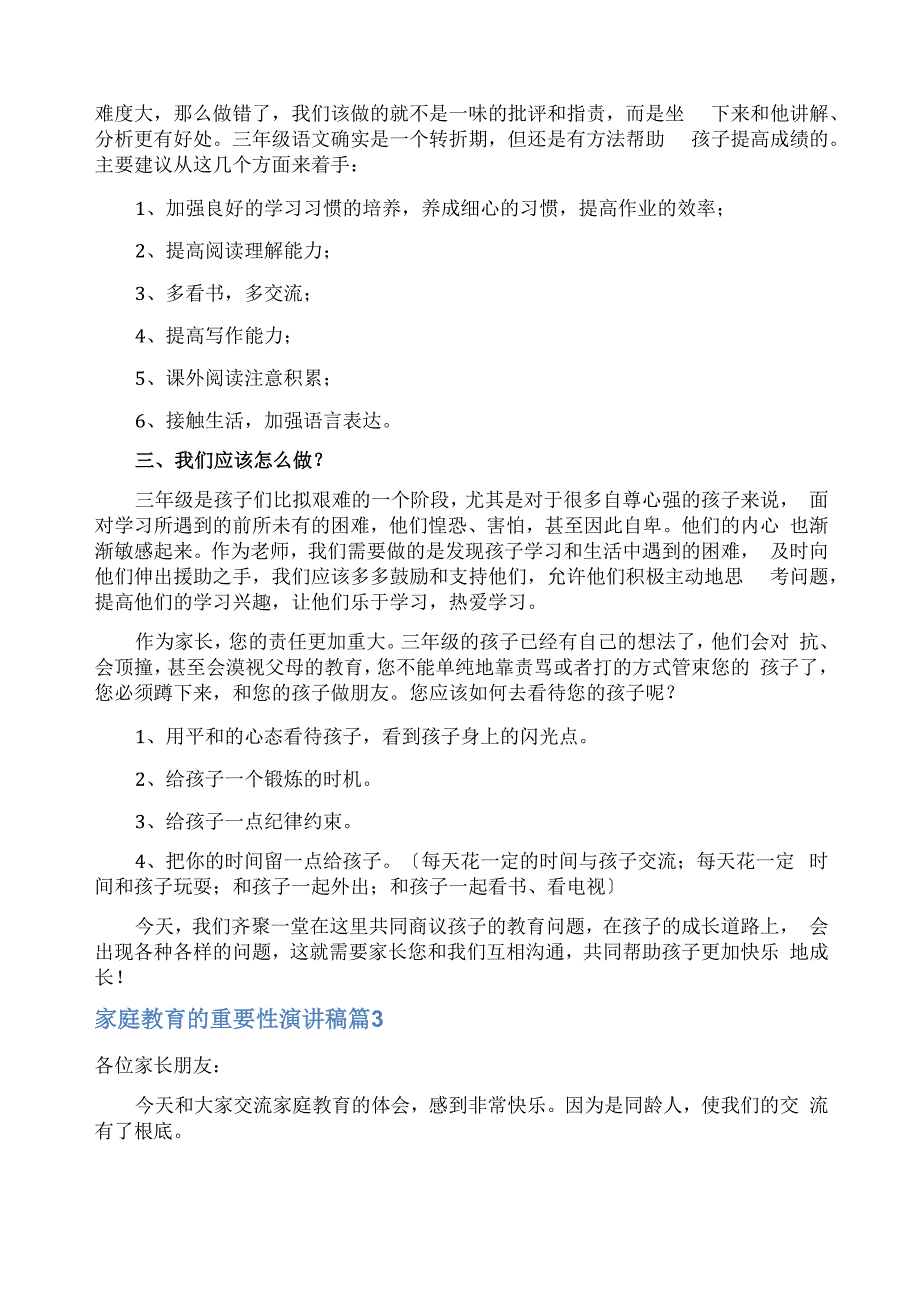 难度大，那么做错了，我们该做的就不是一味的批评和指责，而是坐下来和他讲解、分析更有好处。三年级语文确实是一个转折期，但还是有方法帮助孩子提高成绩的。主要建议从这几个方面来着手：

1、加强良好的学习习惯的培养，养成细心的习惯，提高作业的效率；

2、提高阅读理解能力；

3、多看书，多交流；

4、提高写作能力；

5、课外阅读注意积累；

6、接触生活，加强语言表达。

三、我们应该怎么做？

三年级是孩子们比拟艰难的一个阶段，尤其是对于很多自尊心强的孩子来说，面对学习所遇到的前所未有的困难，他们惶恐、害怕，甚至因此自卑。他们的内心也渐渐敏感起来。作为老师，我们需要做的是发现孩子学习和生活中遇到的困难，及时向他们伸出援助之手，我们应该多多鼓励和支持他们，允许他们积极主动地思考问题，提高他们的学习兴趣，让他们乐于学习，热爱学习。

作为家长，您的责任更加重大。三年级的孩子已经有自己的想法了，他们会对抗、会顶撞，甚至会漠视父母的教育，您不能单纯地靠责骂或者打的方式管束您的孩子了，您必须蹲下来，和您的孩子做朋友。您应该如何去看待您的孩子呢？

1、用平和的心态看待孩子，看到孩子身上的闪光点。

2、给孩子一个锻炼的时机。

3、给孩子一点纪律约束。

4、把你的时间留一点给孩子。〔每天花一定的时间与孩子交流；每天花一定时间和孩子玩耍；和孩子一起外出；和孩子一起看书、看电视〕

今天，我们齐聚一堂在这里共同商议孩子的教育问题，在孩子的成长道路上，会出现各种各样的问题，这就需要家长您和我们互相沟通，共同帮助孩子更加快乐地成长！

家庭教育的重要性演讲稿篇3

各位家长朋友：

今天和大家交流家庭教育的体会，感到非常快乐。因为是同龄人，使我们的交流有了根底。